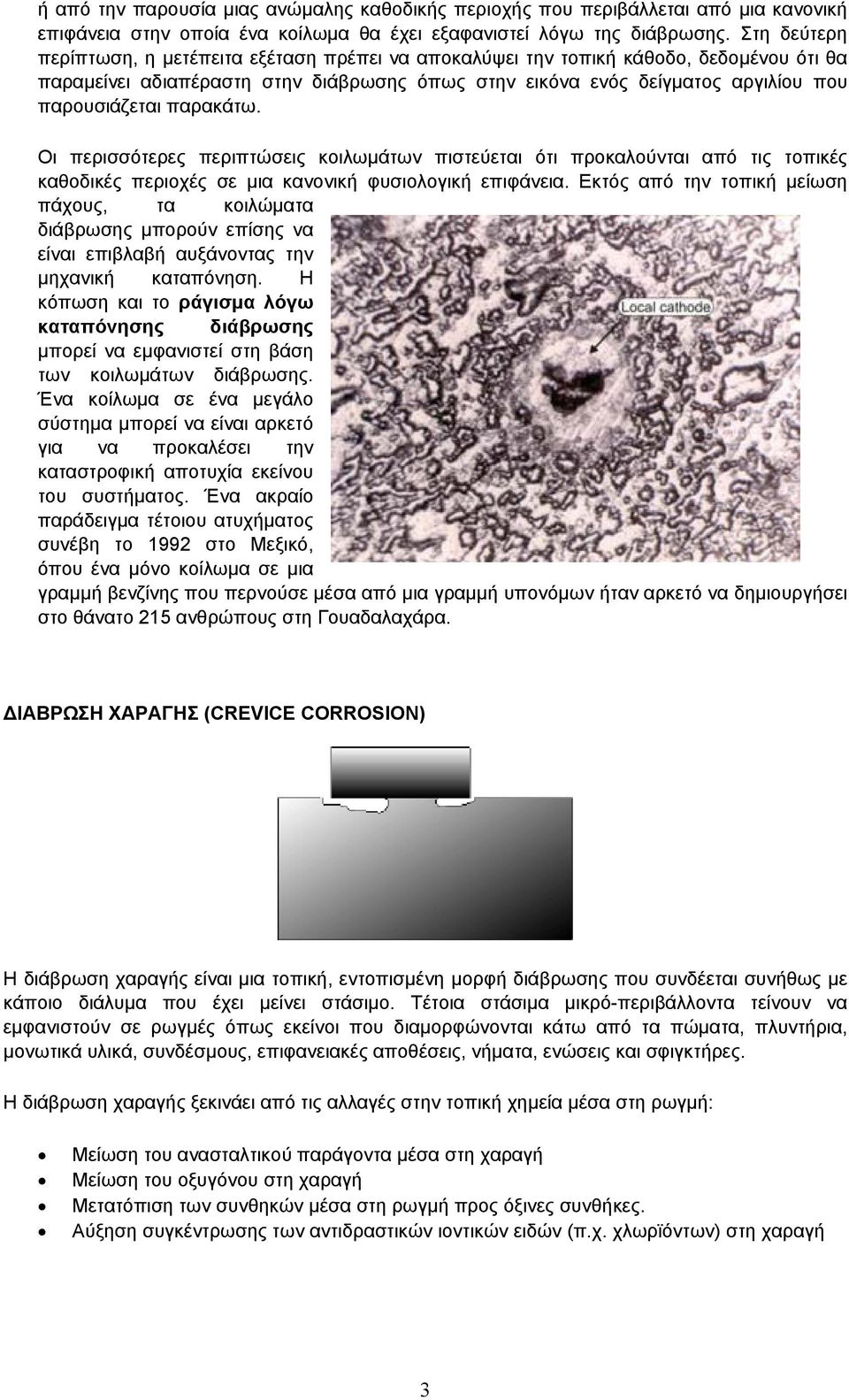 ή από την παρουσία μιας ανώμαλης καθοδικής περιοχής που περιβάλλεται από μια κανονική επιφάνεια στην οποία ένα κοίλωμα θα έχει εξαφανιστεί λόγω της διάβρωσης. Στη δεύτερη περίπτωση, η μετέπειτα εξέταση πρέπει να αποκαλύψει την τοπική κάθοδο, δεδομένου ότι θα παραμείνει αδιαπέραστη στην διάβρωσης όπως στην εικόνα ενός δείγματος αργιλίου που παρουσιάζεται παρακάτω.

Οι περισσότερες περιπτώσεις κοιλωμάτων πιστεύεται ότι προκαλούνται από τις τοπικές καθοδικές περιοχές σε μια κανονική φυσιολογική επιφάνεια. Εκτός από την τοπική μείωση πάχους, τα κοιλώματα διάβρωσης μπορούν επίσης να είναι επιβλαβή αυξάνοντας την μηχανική καταπόνηση. Η κόπωση και το ράγισμα λόγω καταπόνησης διάβρωσης μπορεί να εμφανιστεί στη βάση των κοιλωμάτων διάβρωσης. Ένα κοίλωμα σε ένα μεγάλο σύστημα μπορεί να είναι αρκετό για να προκαλέσει την καταστροφική αποτυχία εκείνου του συστήματος. Ένα ακραίο παράδειγμα τέτοιου ατυχήματος συνέβη το 1992 στο Μεξικό, όπου ένα μόνο κοίλωμα σε μια γραμμή βενζίνης που περνούσε μέσα από μια γραμμή υπονόμων ήταν αρκετό να δημιουργήσει στο θάνατο 215 ανθρώπους στη Γουαδαλαχάρα.

Local cathode

ΔΙΑΒΡΩΣΗ ΧΑΡΑΓΗΣ (CREVICE CORROSION)

Η διάβρωση χαραγής είναι μια τοπική, εντοπισμένη μορφή διάβρωσης που συνδέεται συνήθως με κάποιο διάλυμα που έχει μείνει στάσιμο. Τέτοια στάσιμα μικρό-περιβάλλοντα τείνουν να εμφανιστούν σε ρωγμές όπως εκείνοι που διαμορφώνονται κάτω από τα πώματα, πλυντήρια, μονωτικά υλικά, συνδέσμους, επιφανειακές αποθέσεις, νήματα, ενώσεις και σφιγκτήρες.

Η διάβρωση χαραγής ξεκινάει από τις αλλαγές στην τοπική χημεία μέσα στη ρωγμή:

• Μείωση του ανασταλτικού παράγοντα μέσα στη χαραγή
• Μείωση του οξυγόνου στη χαραγή
• Μετατόπιση των συνθηκών μέσα στη ρωγμή προς όξινες συνθήκες.
• Αύξηση συγκέντρωσης των αντιδραστικών ιοντικών ειδών (π.χ. χλωριόντων) στη χαραγή

3